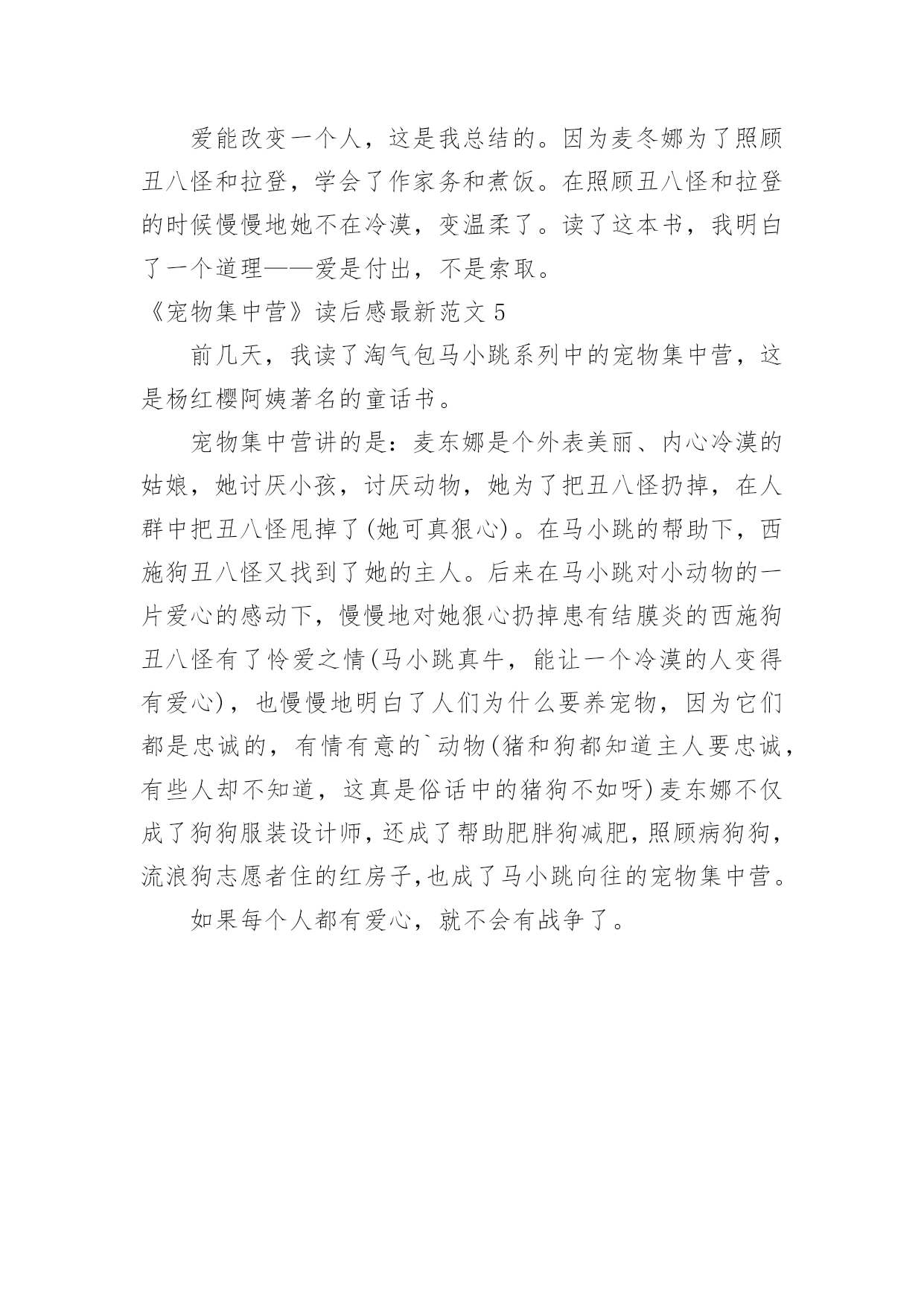 爱能改变一个人，这是我总结的。因为麦冬娜为了照顾丑八怪和拉登，学会了作家务和煮饭。在照顾丑八怪和拉登的时候慢慢地她不在冷漠，变温柔了。读了这本书，我明白了一个道理——爱是付出，不是索取。

《宠物集中营》读后感最新范文 5

前几天，我读了淘气包马小跳系列中的宠物集中营，这是杨红樱阿姨著名的童话书。

宠物集中营讲的是：麦东娜是个外表美丽、内心冷漠的姑娘，她讨厌小孩，讨厌动物，她为了把丑八怪扔掉，在人群中把丑八怪甩掉了(她可真狠心)。在马小跳的帮助下，西施狗丑八怪又找到了她的主人。后来在马小跳对小动物的一片爱心的感动下，慢慢地对她狠心扔掉患有结膜炎的西施狗丑八怪有了怜爱之情(马小跳真牛，能让一个冷漠的人变得有爱心)，也慢慢地明白了人们为什么要养宠物，因为它们都是忠诚的，有情有意的`动物(猪和狗都知道主人要忠诚，有些人却不知道，这真是俗话中的猪狗不如呀)麦东娜不仅成了狗狗服装设计师，还成了帮助肥胖狗减肥，照顾病狗狗，流浪狗志愿者住的红房子,也成了马小跳向往的宠物集中营。

如果每个人都有爱心，就不会有战争了。